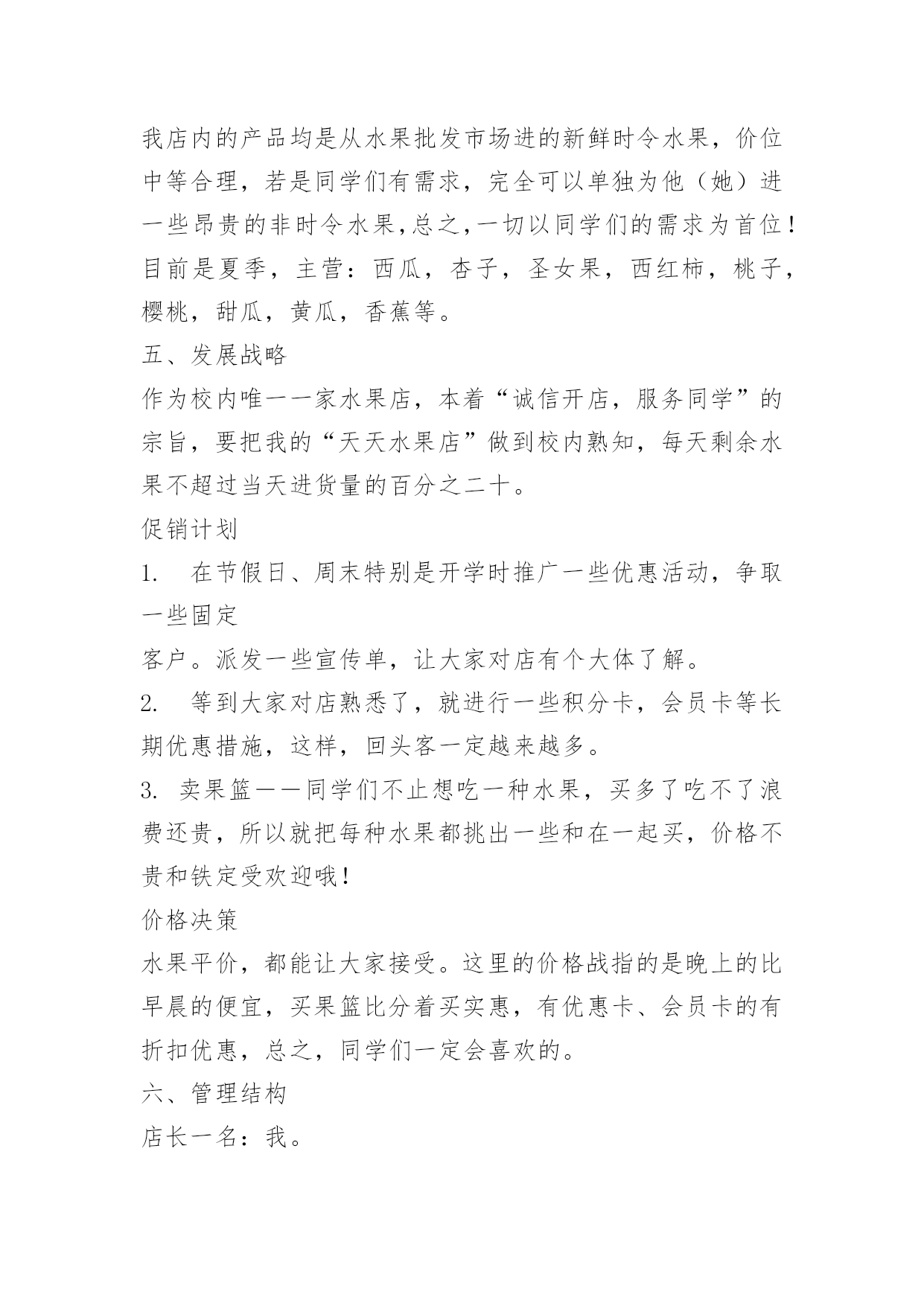 我店内的产品均是从水果批发市场进的新鲜时令水果，价位中等合理，若是同学们有需求，完全可以单独为他（她）进一些昂贵的非时令水果,总之,一切以同学们的需求为首位！目前是夏季，主营：西瓜，杏子，圣女果，西红柿，桃子，樱桃，甜瓜，黄瓜，香蕉等。

五、发展战略

作为校内唯一一家水果店，本着“诚信开店，服务同学”的宗旨，要把我的“天天水果店”做到校内熟知，每天剩余水果不超过当天进货量的百分之二十。

促销计划

1.　在节假日、周末特别是开学时推广一些优惠活动，争取一些固定

客户。派发一些宣传单，让大家对店有个大体了解。

2.　等到大家对店熟悉了，就进行一些积分卡，会员卡等长期优惠措施，这样，回头客一定越来越多。

3. 卖果篮——同学们不止想吃一种水果，买多了吃不了浪费还贵，所以就把每种水果都挑出一些和在一起买，价格不贵和铁定受欢迎哦！

价格决策

水果平价，都能让大家接受。这里的价格战指的是晚上的比早晨的便宜，买果篮比分着买实惠，有优惠卡、会员卡的有折扣优惠，总之，同学们一定会喜欢的。

六、管理结构

店长一名：我。